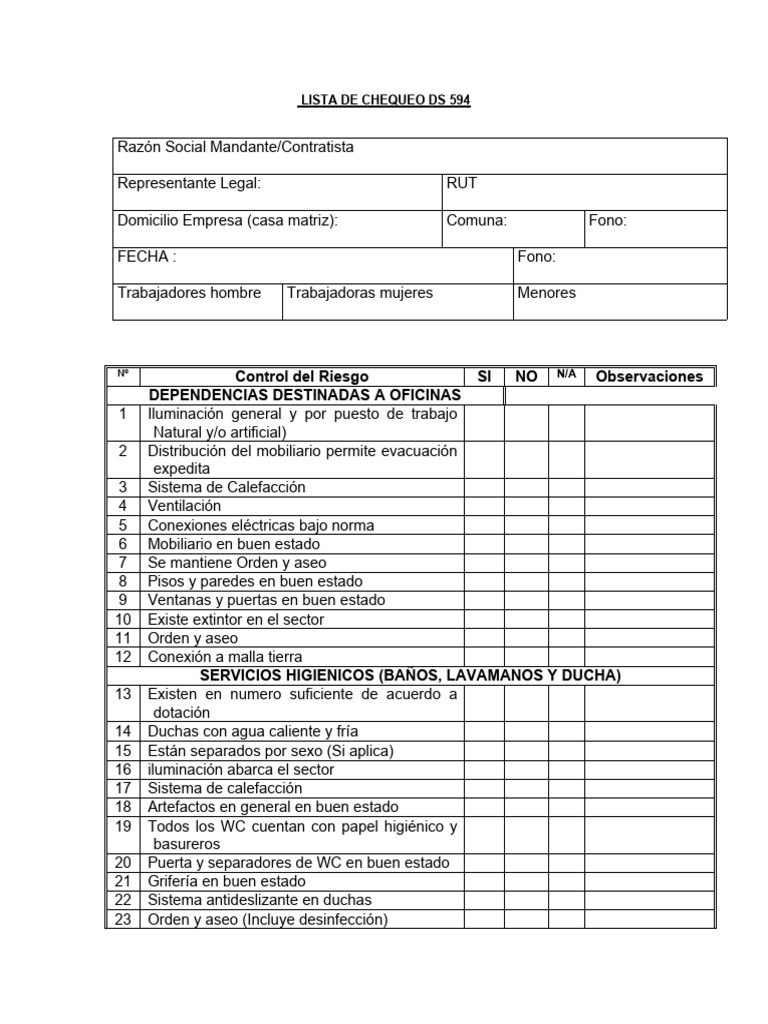 LISTA DE CHEQUEO DS 594

| Razón Social Mandante/Contratista | | | |
|---|---|---|---|
| Representante Legal: | | RUT | |
| Domicilio Empresa (casa matriz): | | Comuna: | Fono: |
| FECHA : | | | Fono: |
| Trabajadores hombre | Trabajadoras mujeres | | Menores |

| Nº | Control del Riesgo | SI | NO | N/A | Observaciones |
|---|---|---|---|---|---|
| | DEPENDENCIAS DESTINADAS A OFICINAS | | | | |
| 1 | Iluminación general y por puesto de trabajo Natural y/o artificial) | | | | |
| 2 | Distribución del mobiliario permite evacuación expedita | | | | |
| 3 | Sistema de Calefacción | | | | |
| 4 | Ventilación | | | | |
| 5 | Conexiones eléctricas bajo norma | | | | |
| 6 | Mobiliario en buen estado | | | | |
| 7 | Se mantiene Orden y aseo | | | | |
| 8 | Pisos y paredes en buen estado | | | | |
| 9 | Ventanas y puertas en buen estado | | | | |
| 10 | Existe extintor en el sector | | | | |
| 11 | Orden y aseo | | | | |
| 12 | Conexión a malla tierra | | | | |
| | SERVICIOS HIGIENICOS (BAÑOS, LAVAMANOS Y DUCHA) | | | | |
| 13 | Existen en numero suficiente de acuerdo a dotación | | | | |
| 14 | Duchas con agua caliente y fría | | | | |
| 15 | Están separados por sexo (Si aplica) | | | | |
| 16 | iluminación abarca el sector | | | | |
| 17 | Sistema de calefacción | | | | |
| 18 | Artefactos en general en buen estado | | | | |
| 19 | Todos los WC cuentan con papel higiénico y basureros | | | | |
| 20 | Puerta y separadores de WC en buen estado | | | | |
| 21 | Grifería en buen estado | | | | |
| 22 | Sistema antideslizante en duchas | | | | |
| 23 | Orden y aseo (Incluye desinfección) | | | | |